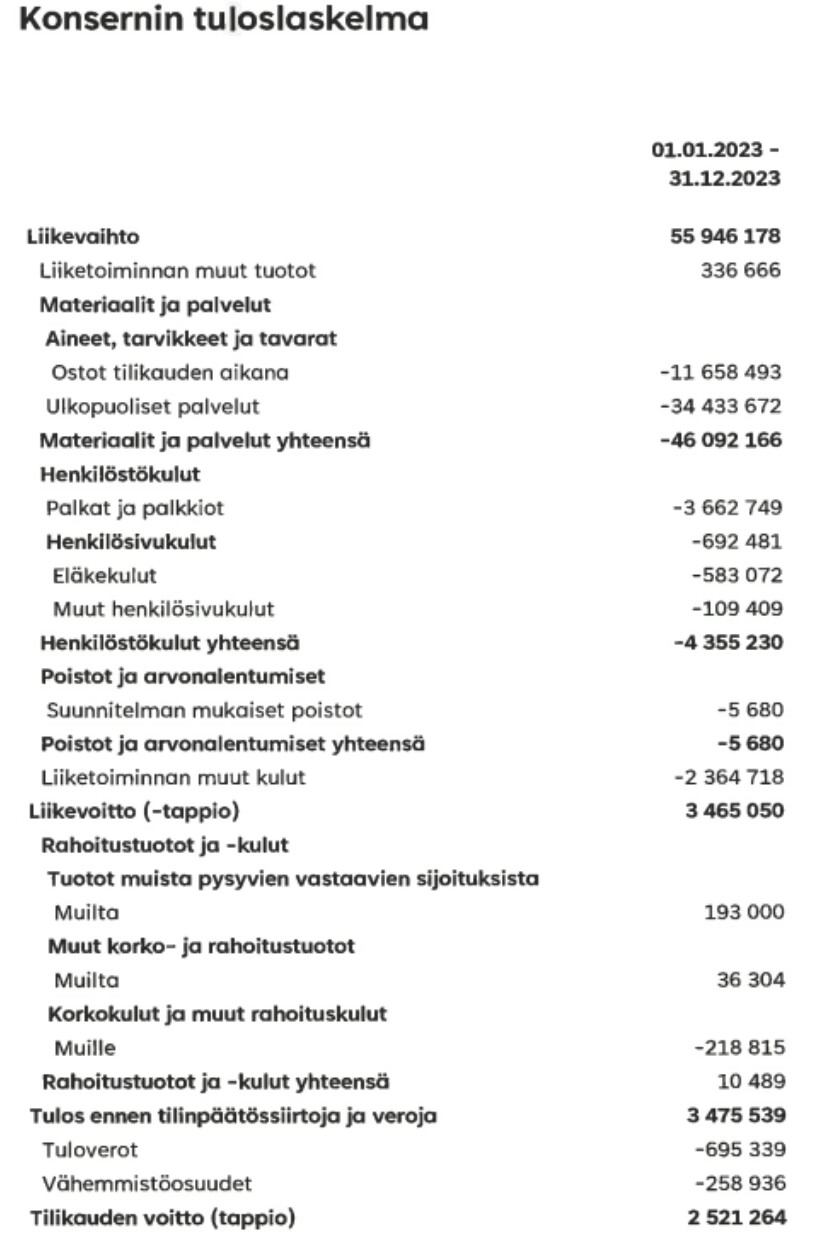 Konsernin tuloslaskelma

| | 01.01.2023 - 31.12.2023 |
|---|---|
| Liikevaihto | 55 946 178 |
| Liiketoiminnan muut tuotot | 336 666 |
| Materiaalit ja palvelut | |
| Aineet, tarvikkeet ja tavarat | |
| Ostot tilikauden aikana | -11 658 493 |
| Ulkopuoliset palvelut | -34 433 672 |
| Materiaalit ja palvelut yhteensä | -46 092 166 |
| Henkilöstökulut | |
| Palkat ja palkkiot | -3 662 749 |
| Henkilösivukulut | -692 481 |
| Eläkekulut | -583 072 |
| Muut henkilösivukulut | -109 409 |
| Henkilöstökulut yhteensä | -4 355 230 |
| Poistot ja arvonalentumiset | |
| Suunnitelman mukaiset poistot | -5 680 |
| Poistot ja arvonalentumiset yhteensä | -5 680 |
| Liiketoiminnan muut kulut | -2 364 718 |
| Liikevoitto (-tappio) | 3 465 050 |
| Rahoitustuotot ja -kulut | |
| Tuotot muista pysyvien vastaavien sijoituksista | |
| Muilta | 193 000 |
| Muut korko- ja rahoitustuotot | |
| Muilta | 36 304 |
| Korkokulut ja muut rahoituskulut | |
| Muille | -218 815 |
| Rahoitustuotot ja -kulut yhteensä | 10 489 |
| Tulos ennen tilinpäätössiirtoja ja veroja | 3 475 539 |
| Tuloverot | -695 339 |
| Vähemmistöosuudet | -258 936 |
| Tilikauden voitto (tappio) | 2 521 264 |